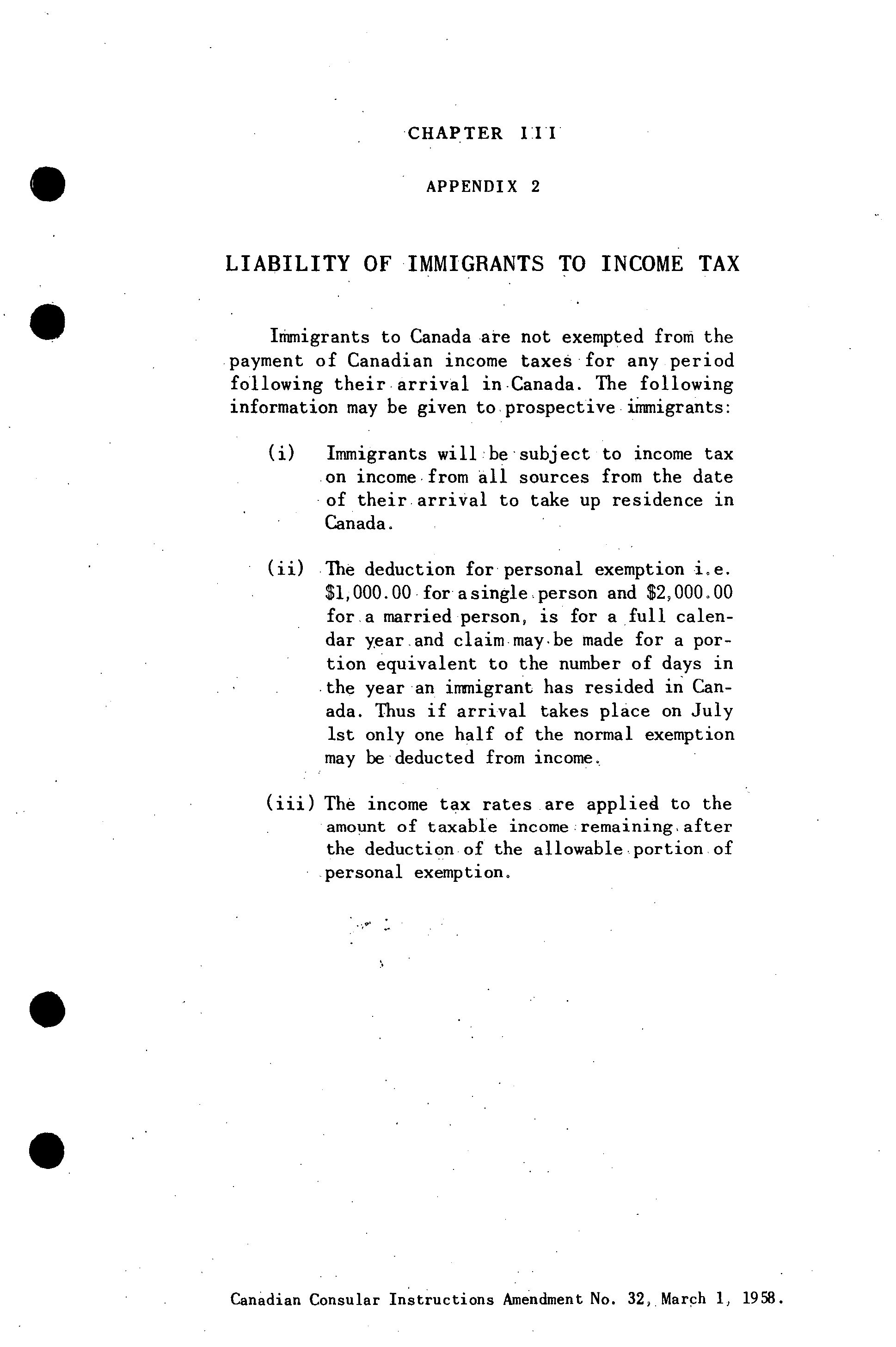 CHAPTER III

APPENDIX 2

LIABILITY OF IMMIGRANTS TO INCOME TAX

Immigrants to Canada are not exempted from the payment of Canadian income taxes for any period following their arrival in Canada. The following information may be given to prospective immigrants:

(i) Immigrants will be subject to income tax on income from all sources from the date of their arrival to take up residence in Canada.

(ii) The deduction for personal exemption i.e. \$1,000.00 for a single person and \$2,000.00 for a married person, is for a full calendar year and claim may be made for a portion equivalent to the number of days in the year an immigrant has resided in Canada. Thus if arrival takes place on July 1st only one half of the normal exemption may be deducted from income.

(iii) The income tax rates are applied to the amount of taxable income remaining after the deduction of the allowable portion of personal exemption.

Canadian Consular Instructions Amendment No. 32, March 1, 1958.